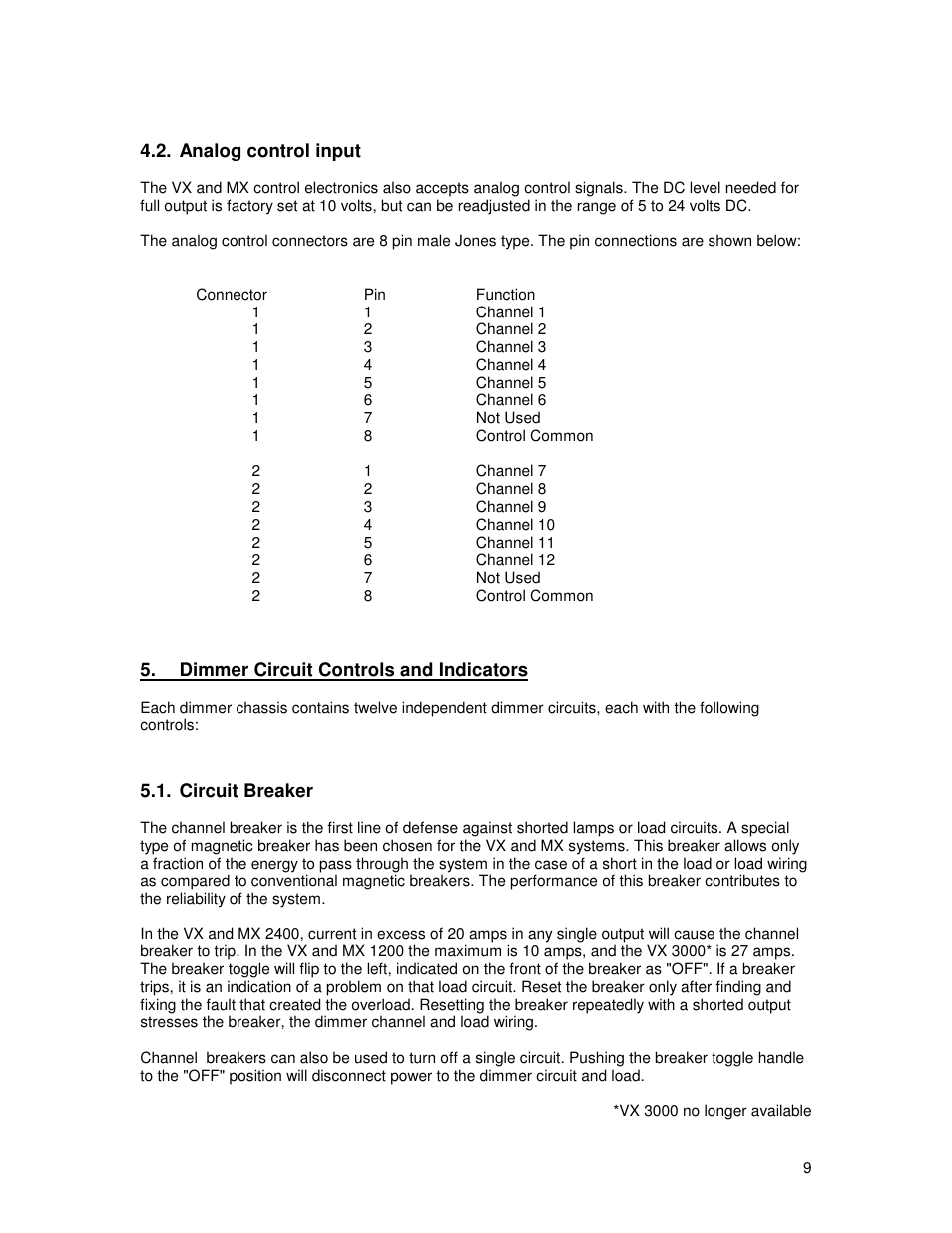 4.2. Analog control input

The VX and MX control electronics also accepts analog control signals. The DC level needed for full output is factory set at 10 volts, but can be readjusted in the range of 5 to 24 volts DC.

The analog control connectors are 8 pin male Jones type. The pin connections are shown below:

| Connector | Pin | Function |
|---|---|---|
| 1 | 1 | Channel 1 |
| 1 | 2 | Channel 2 |
| 1 | 3 | Channel 3 |
| 1 | 4 | Channel 4 |
| 1 | 5 | Channel 5 |
| 1 | 6 | Channel 6 |
| 1 | 7 | Not Used |
| 1 | 8 | Control Common |
| 2 | 1 | Channel 7 |
| 2 | 2 | Channel 8 |
| 2 | 3 | Channel 9 |
| 2 | 4 | Channel 10 |
| 2 | 5 | Channel 11 |
| 2 | 6 | Channel 12 |
| 2 | 7 | Not Used |
| 2 | 8 | Control Common |

5. Dimmer Circuit Controls and Indicators

Each dimmer chassis contains twelve independent dimmer circuits, each with the following controls:

5.1. Circuit Breaker

The channel breaker is the first line of defense against shorted lamps or load circuits. A special type of magnetic breaker has been chosen for the VX and MX systems. This breaker allows only a fraction of the energy to pass through the system in the case of a short in the load or load wiring as compared to conventional magnetic breakers. The performance of this breaker contributes to the reliability of the system.

In the VX and MX 2400, current in excess of 20 amps in any single output will cause the channel breaker to trip. In the VX and MX 1200 the maximum is 10 amps, and the VX 3000* is 27 amps. The breaker toggle will flip to the left, indicated on the front of the breaker as "OFF". If a breaker trips, it is an indication of a problem on that load circuit. Reset the breaker only after finding and fixing the fault that created the overload. Resetting the breaker repeatedly with a shorted output stresses the breaker, the dimmer channel and load wiring.

Channel breakers can also be used to turn off a single circuit. Pushing the breaker toggle handle to the "OFF" position will disconnect power to the dimmer circuit and load.

*VX 3000 no longer available

9